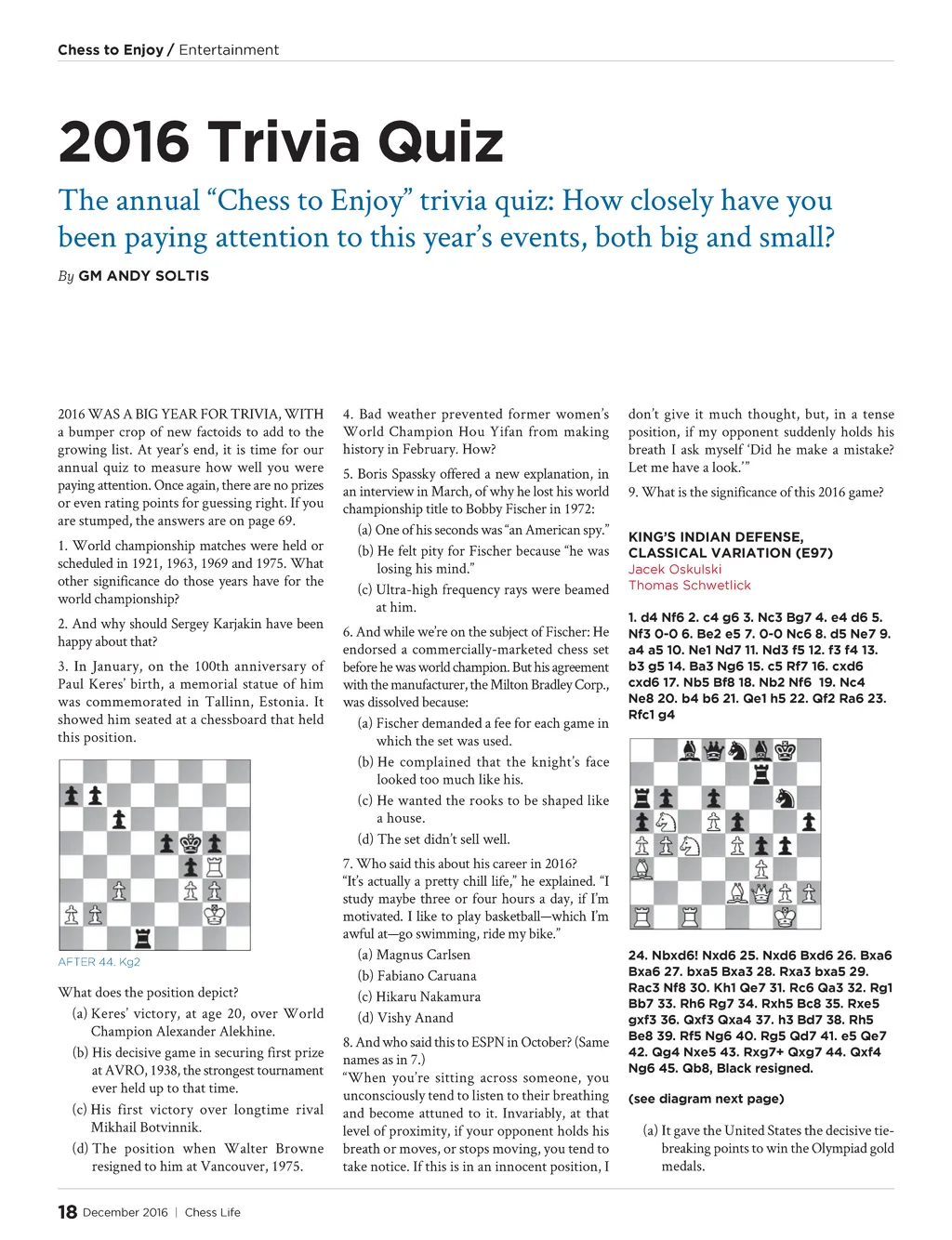 Chess to Enjoy / Entertainment

2016 Trivia Quiz

The annual “Chess to Enjoy” trivia quiz: How closely have you been paying attention to this year’s events, both big and small?

By GM ANDY SOLTIS

2016 WAS A BIG YEAR FOR TRIVIA, WITH a bumper crop of new factoids to add to the growing list. At year’s end, it is time for our annual quiz to measure how well you were paying attention. Once again, there are no prizes or even rating points for guessing right. If you are stumped, the answers are on page 69.

1. World championship matches were held or scheduled in 1921, 1963, 1969 and 1975. What other significance do those years have for the world championship?

2. And why should Sergey Karjakin have been happy about that?

3. In January, on the 100th anniversary of Paul Keres’ birth, a memorial statue of him was commemorated in Tallinn, Estonia. It showed him seated at a chessboard that held this position.

AFTER 44. Kg2

What does the position depict?

(a) Keres’ victory, at age 20, over World Champion Alexander Alekhine.

(b) His decisive game in securing first prize at AVRO, 1938, the strongest tournament ever held up to that time.

(c) His first victory over longtime rival Mikhail Botvinnik.

(d) The position when Walter Browne resigned to him at Vancouver, 1975.

4. Bad weather prevented former women’s World Champion Hou Yifan from making history in February. How?

5. Boris Spassky offered a new explanation, in an interview in March, of why he lost his world championship title to Bobby Fischer in 1972:

(a) One of his seconds was “an American spy.”

(b) He felt pity for Fischer because “he was losing his mind.”

(c) Ultra-high frequency rays were beamed at him.

6. And while we’re on the subject of Fischer: He endorsed a commercially-marketed chess set before he was world champion. But his agreement with the manufacturer, the Milton Bradley Corp., was dissolved because:

(a) Fischer demanded a fee for each game in which the set was used.

(b) He complained that the knight’s face looked too much like his.

(c) He wanted the rooks to be shaped like a house.

(d) The set didn’t sell well.

7. Who said this about his career in 2016? “It’s actually a pretty chill life,” he explained. “I study maybe three or four hours a day, if I’m motivated. I like to play basketball—which I’m awful at—go swimming, ride my bike.”

(a) Magnus Carlsen

(b) Fabiano Caruana

(c) Hikaru Nakamura

(d) Vishy Anand

8. And who said this to ESPN in October? (Same names as in 7.) “When you’re sitting across someone, you unconsciously tend to listen to their breathing and become attuned to it. Invariably, at that level of proximity, if your opponent holds his breath or moves, or stops moving, you tend to take notice. If this is in an innocent position, I don’t give it much thought, but, in a tense position, if my opponent suddenly holds his breath I ask myself ‘Did he make a mistake? Let me have a look.’”

9. What is the significance of this 2016 game?

KING’S INDIAN DEFENSE, CLASSICAL VARIATION (E97)
Jacek Oskulski
Thomas Schwetlick

1. d4 Nf6 2. c4 g6 3. Nc3 Bg7 4. e4 d6 5. Nf3 0-0 6. Be2 e5 7. 0-0 Nc6 8. d5 Ne7 9. a4 a5 10. Ne1 Nd7 11. Nd3 f5 12. f3 f4 13. b3 g5 14. Ba3 Ng6 15. c5 Rf7 16. cxd6 cxd6 17. Nb5 Bf8 18. Nb2 Nf6 19. Nc4 Ne8 20. b4 b6 21. Qe1 h5 22. Qf2 Ra6 23. Rfc1 g4

24. Nbxd6! Nxd6 25. Nxd6 Bxd6 26. Bxa6 Bxa6 27. bxa5 Bxa3 28. Rxa3 bxa5 29. Rac3 Nf8 30. Kh1 Qe7 31. Rc6 Qa3 32. Rg1 Bb7 33. Rh6 Rg7 34. Rxh5 Bc8 35. Rxe5 gxf3 36. Qxf3 Qxa4 37. h3 Bd7 38. Rh5 Be8 39. Rf5 Ng6 40. Rg5 Qd7 41. e5 Qe7 42. Qg4 Nxe5 43. Rxg7+ Qxg7 44. Qxf4 Ng6 45. Qb8, Black resigned.

(see diagram next page)

(a) It gave the United States the decisive tie-breaking points to win the Olympiad gold medals.

18 December 2016 | Chess Life